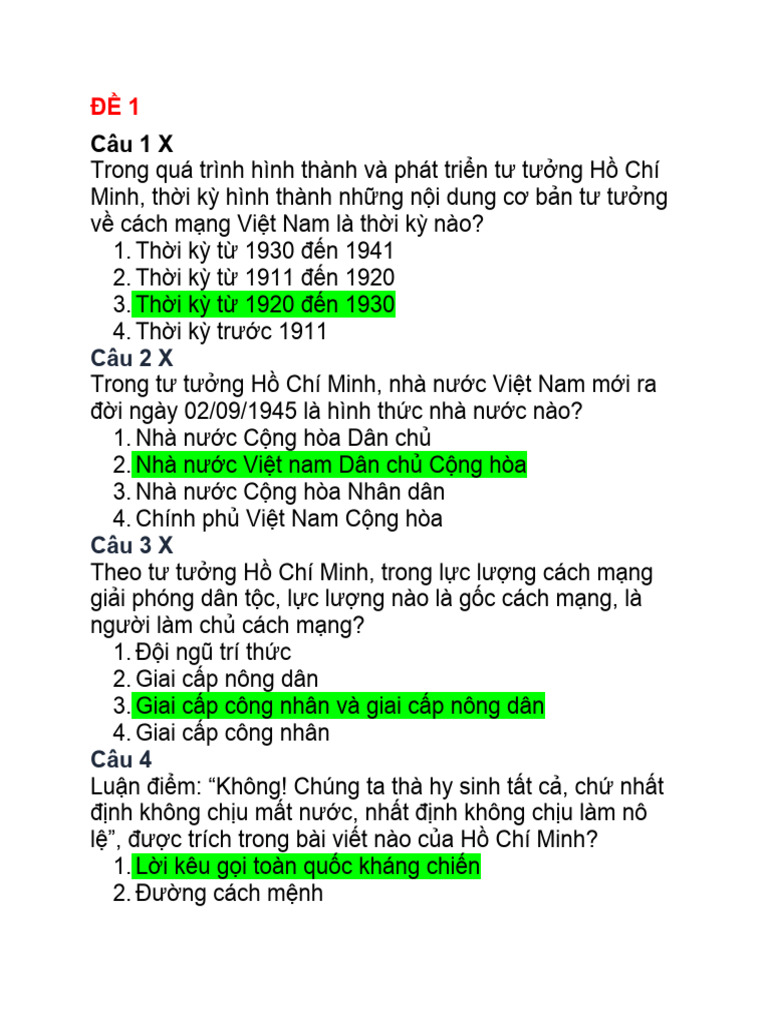 ĐỀ 1

Câu 1 X
Trong quá trình hình thành và phát triển tư tưởng Hồ Chí Minh, thời kỳ hình thành những nội dung cơ bản tư tưởng về cách mạng Việt Nam là thời kỳ nào?
1. Thời kỳ từ 1930 đến 1941
2. Thời kỳ từ 1911 đến 1920
3. Thời kỳ từ 1920 đến 1930
4. Thời kỳ trước 1911

Câu 2 X
Trong tư tưởng Hồ Chí Minh, nhà nước Việt Nam mới ra đời ngày 02/09/1945 là hình thức nhà nước nào?
1. Nhà nước Cộng hòa Dân chủ
2. Nhà nước Việt nam Dân chủ Cộng hòa
3. Nhà nước Cộng hòa Nhân dân
4. Chính phủ Việt Nam Cộng hòa

Câu 3 X
Theo tư tưởng Hồ Chí Minh, trong lực lượng cách mạng giải phóng dân tộc, lực lượng nào là gốc cách mạng, là người làm chủ cách mạng?
1. Đội ngũ trí thức
2. Giai cấp nông dân
3. Giai cấp công nhân và giai cấp nông dân
4. Giai cấp công nhân

Câu 4
Luận điểm: “Không! Chúng ta thà hy sinh tất cả, chứ nhất định không chịu mất nước, nhất định không chịu làm nô lệ”, được trích trong bài viết nào của Hồ Chí Minh?
1. Lời kêu gọi toàn quốc kháng chiến
2. Đường cách mệnh